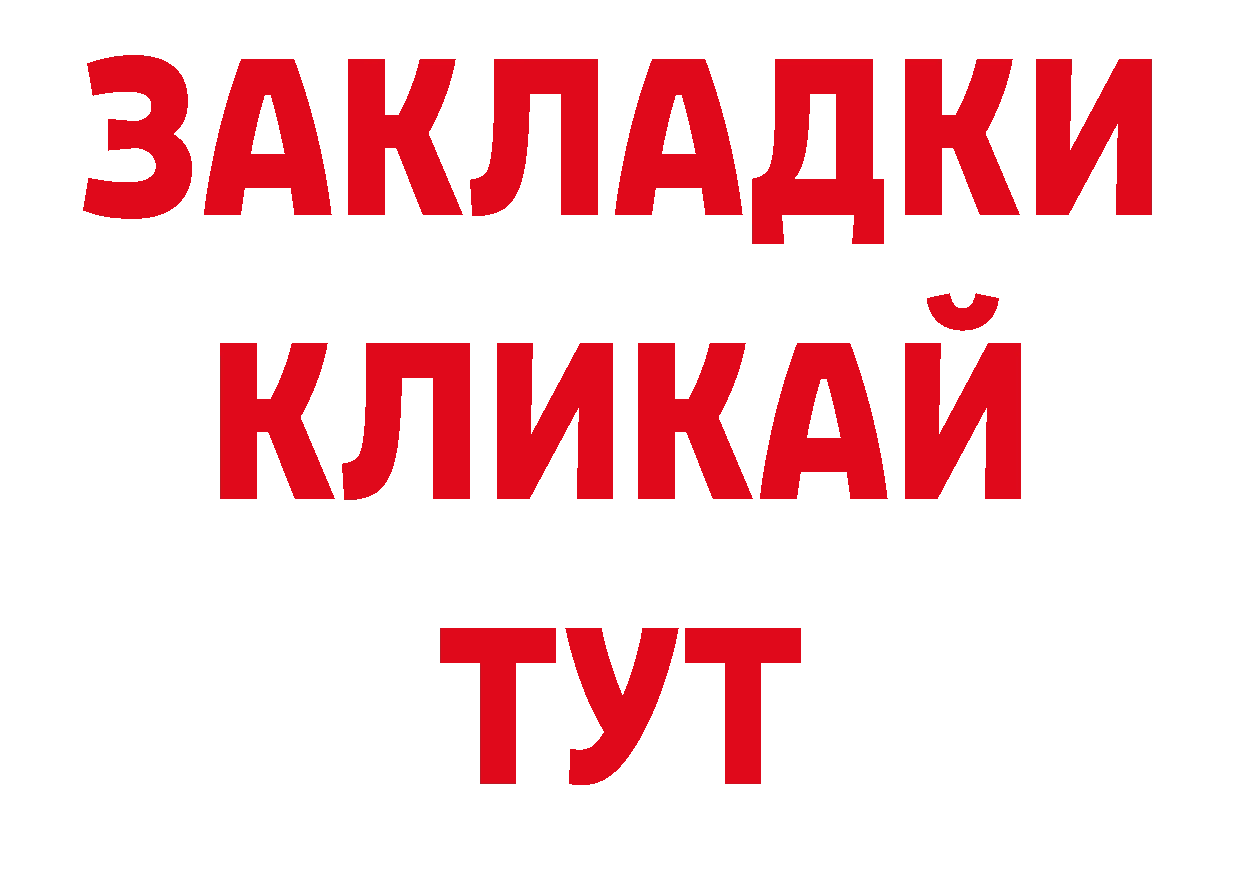 ЗАКЛАДКИ
КЛИКАЙ
ТУТ